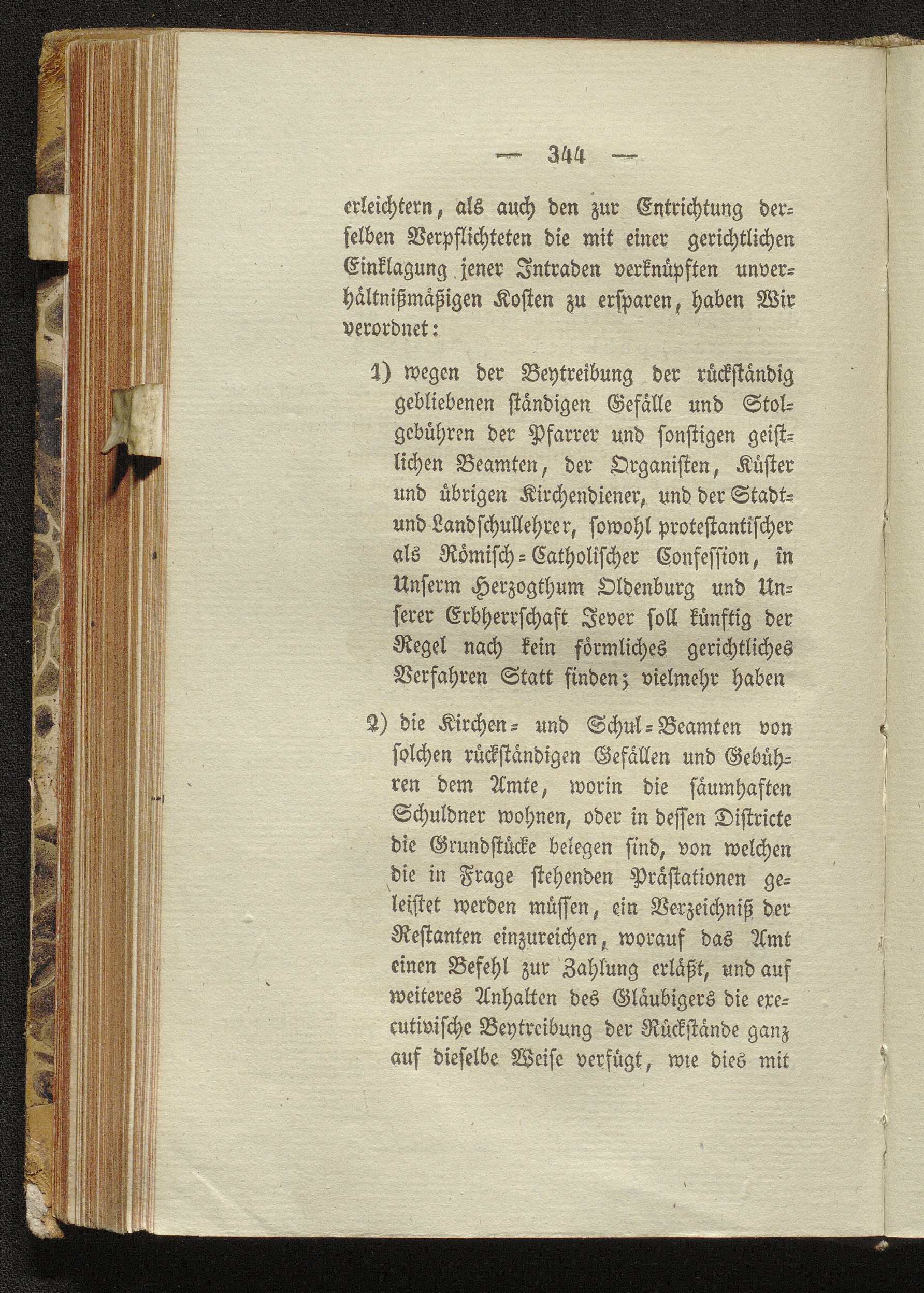 — 344 —

erleichtern, als auch den zur Entrichtung derselben Verpflichteten die mit einer gerichtlichen Einklagung jener Intraden verknüpften unverhältnißmäßigen Kosten zu ersparen, haben Wir verordnet:

1) wegen der Beytreibung der rückständig gebliebenen ständigen Gefälle und Stolgebühren der Pfarrer und sonstigen geistlichen Beamten, der Organisten, Küster und übrigen Kirchendiener, und der Stadt- und Landschullehrer, sowohl protestantischer als Römisch-Catholischer Confession, in Unserm Herzogthum Oldenburg und Unserer Erbherrschaft Jever soll künftig der Regel nach kein förmliches gerichtliches Verfahren Statt finden; vielmehr haben

2) die Kirchen- und Schul-Beamten von solchen rückständigen Gefällen und Gebühren dem Amte, worin die säumhaften Schuldner wohnen, oder in dessen Districte die Grundstücke belegen sind, von welchen die in Frage stehenden Prästationen geleistet werden müssen, ein Verzeichniß der Restanten einzureichen, worauf das Amt einen Befehl zur Zahlung erläßt, und auf weiteres Anhalten des Gläubigers die executivische Beytreibung der Rückstände ganz auf dieselbe Weise verfügt, wie dies mit